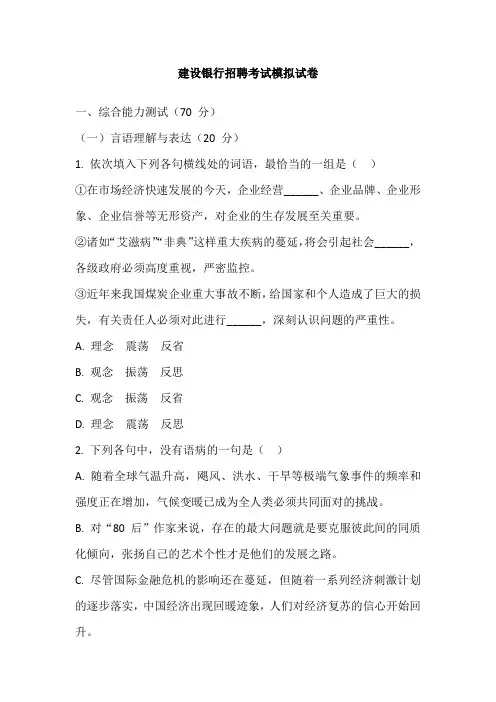 建设银行招聘考试模拟试卷

一、综合能力测试（70 分）

（一）言语理解与表达（20 分）

1. 依次填入下列各句横线处的词语，最恰当的一组是（　）

①在市场经济快速发展的今天，企业经营______、企业品牌、企业形象、企业信誉等无形资产，对企业的生存发展至关重要。

②诸如“艾滋病”“非典”这样重大疾病的蔓延，将会引起社会______，各级政府必须高度重视，严密监控。

③近年来我国煤炭企业重大事故不断，给国家和个人造成了巨大的损失，有关责任人必须对此进行______，深刻认识问题的严重性。

A. 理念　震荡　反省

B. 观念　振荡　反思

C. 观念　振荡　反省

D. 理念　震荡　反思

2. 下列各句中，没有语病的一句是（　）

A. 随着全球气温升高，飓风、洪水、干旱等极端气象事件的频率和强度正在增加，气候变暖已成为全人类必须共同面对的挑战。

B. 对“80 后”作家来说，存在的最大问题就是要克服彼此间的同质化倾向，张扬自己的艺术个性才是他们的发展之路。

C. 尽管国际金融危机的影响还在蔓延，但随着一系列经济刺激计划的逐步落实，中国经济出现回暖迹象，人们对经济复苏的信心开始回升。